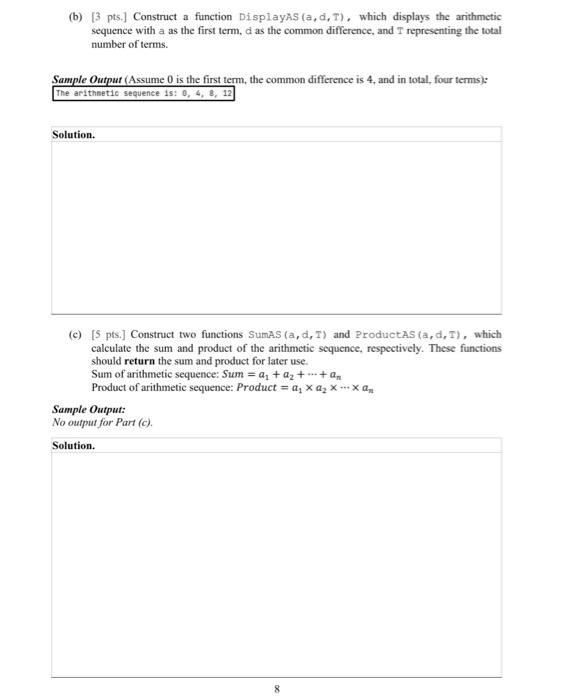 (b) [3 pts.] Construct a function DisplayAS(a,d,T), which displays the arithmetic sequence with a as the first term, d as the common difference, and T representing the total number of terms.

Sample Output (Assume 0 is the first term, the common difference is 4, and in total, four terms):

The arithmetic sequence is: 0, 4, 8, 12

Solution.

(c) [5 pts.] Construct two functions SumAS(a,d,T) and ProductAS(a,d,T), which calculate the sum and product of the arithmetic sequence, respectively. These functions should return the sum and product for later use.
Sum of arithmetic sequence: $Sum = a_1 + a_2 + \cdots + a_n$
Product of arithmetic sequence: $Product = a_1 \times a_2 \times \cdots \times a_n$

Sample Output:
No output for Part (c).

Solution.

8